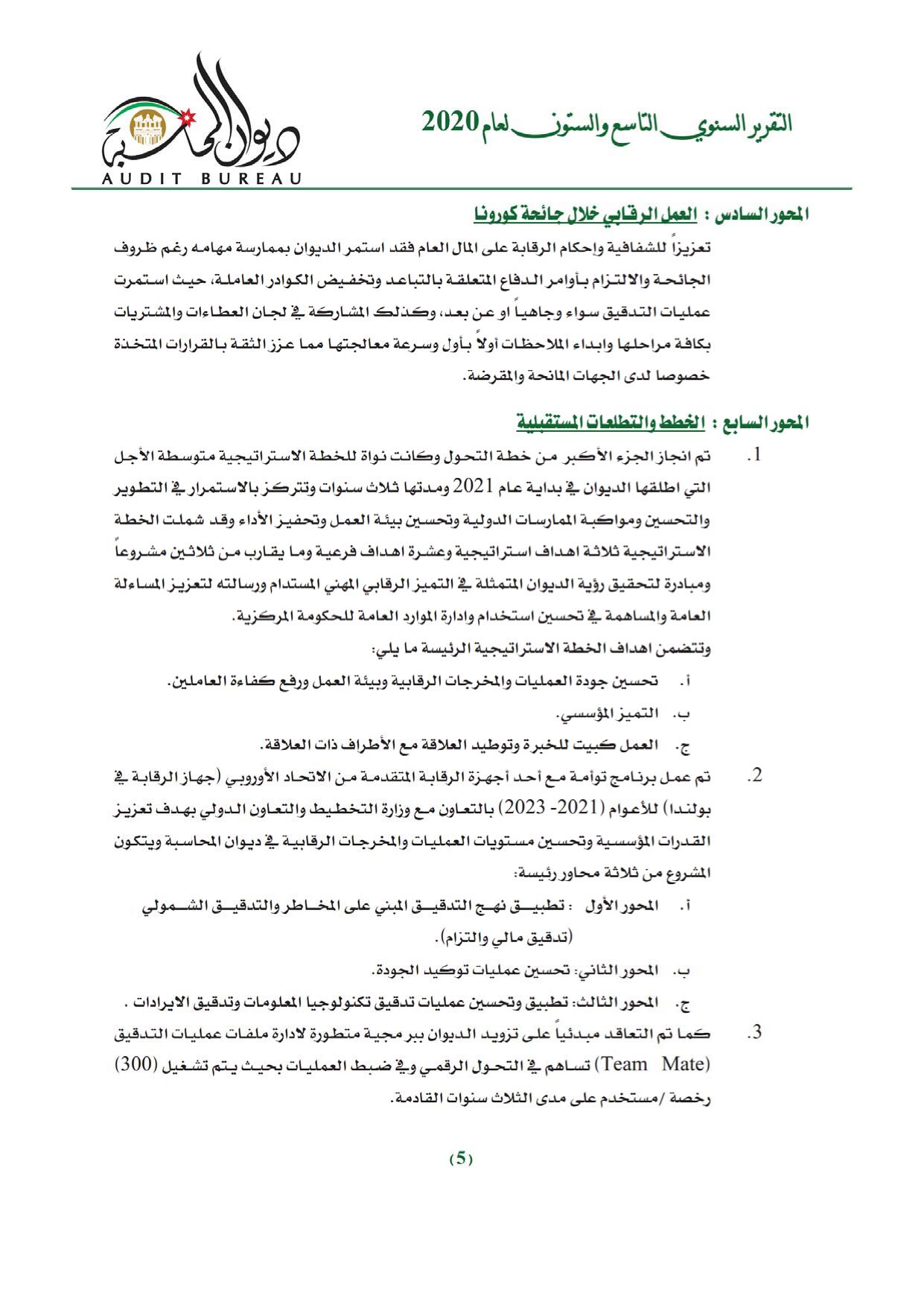 التقرير السنوي التاسع والستون لعام 2020

ديوان المحاسبة
AUDIT BUREAU

المحور السادس : العمل الرقابي خلال جائحة كورونا

تعزيزاً للشفافية وإحكام الرقابة على المال العام فقد استمر الديوان بممارسة مهامه رغم ظروف الجائحة والالتزام بأوامر الدفاع المتعلقة بالتباعد وتخفيض الكوادر العاملة، حيث استمرت عمليات التدقيق سواء وجاهياً او عن بعد، وكذلك المشاركة في لجان العطاءات والمشتريات بكافة مراحلها وابداء الملاحظات أولاً بأول وسرعة معالجتها مما عزز الثقة بالقرارات المتخذة خصوصا لدى الجهات المانحة والمقرضة.

المحور السابع : الخطط والتطلعات المستقبلية

1. تم انجاز الجزء الأكبر من خطة التحول وكانت نواة للخطة الاستراتيجية متوسطة الأجل التي اطلقها الديوان في بداية عام 2021 ومدتها ثلاث سنوات وتتركز بالاستمرار في التطوير والتحسين ومواكبة الممارسات الدولية وتحسين بيئة العمل وتحفيز الأداء وقد شملت الخطة الاستراتيجية ثلاثة اهداف استراتيجية وعشرة اهداف فرعية وما يقارب من ثلاثين مشروعاً ومبادرة لتحقيق رؤية الديوان المتمثلة في التميز الرقابي المهني المستدام ورسالته لتعزيز المساءلة العامة والمساهمة في تحسين استخدام وادارة الموارد العامة للحكومة المركزية.
وتتضمن اهداف الخطة الاستراتيجية الرئيسة ما يلي:
أ. تحسين جودة العمليات والمخرجات الرقابية وبيئة العمل ورفع كفاءة العاملين.
ب. التميز المؤسسي.
ج. العمل كبيت للخبرة وتوطيد العلاقة مع الأطراف ذات العلاقة.

2. تم عمل برنامج توأمة مع أحد أجهزة الرقابة المتقدمة من الاتحاد الأوروبي (جهاز الرقابة في بولندا) للأعوام (2021- 2023) بالتعاون مع وزارة التخطيط والتعاون الدولي بهدف تعزيز القدرات المؤسسية وتحسين مستويات العمليات والمخرجات الرقابية في ديوان المحاسبة ويتكون المشروع من ثلاثة محاور رئيسة:
أ. المحور الأول : تطبيق نهج التدقيق المبني على المخاطر والتدقيق الشمولي (تدقيق مالي والتزام).
ب. المحور الثاني: تحسين عمليات توكيد الجودة.
ج. المحور الثالث: تطبيق وتحسين عمليات تدقيق تكنولوجيا المعلومات وتدقيق الايرادات .

3. كما تم التعاقد مبدئياً على تزويد الديوان ببرمجية متطورة لادارة ملفات عمليات التدقيق (Team Mate) تساهم في التحول الرقمي وفي ضبط العمليات بحيث يتم تشغيل (300) رخصة /مستخدم على مدى الثلاث سنوات القادمة.

(5)